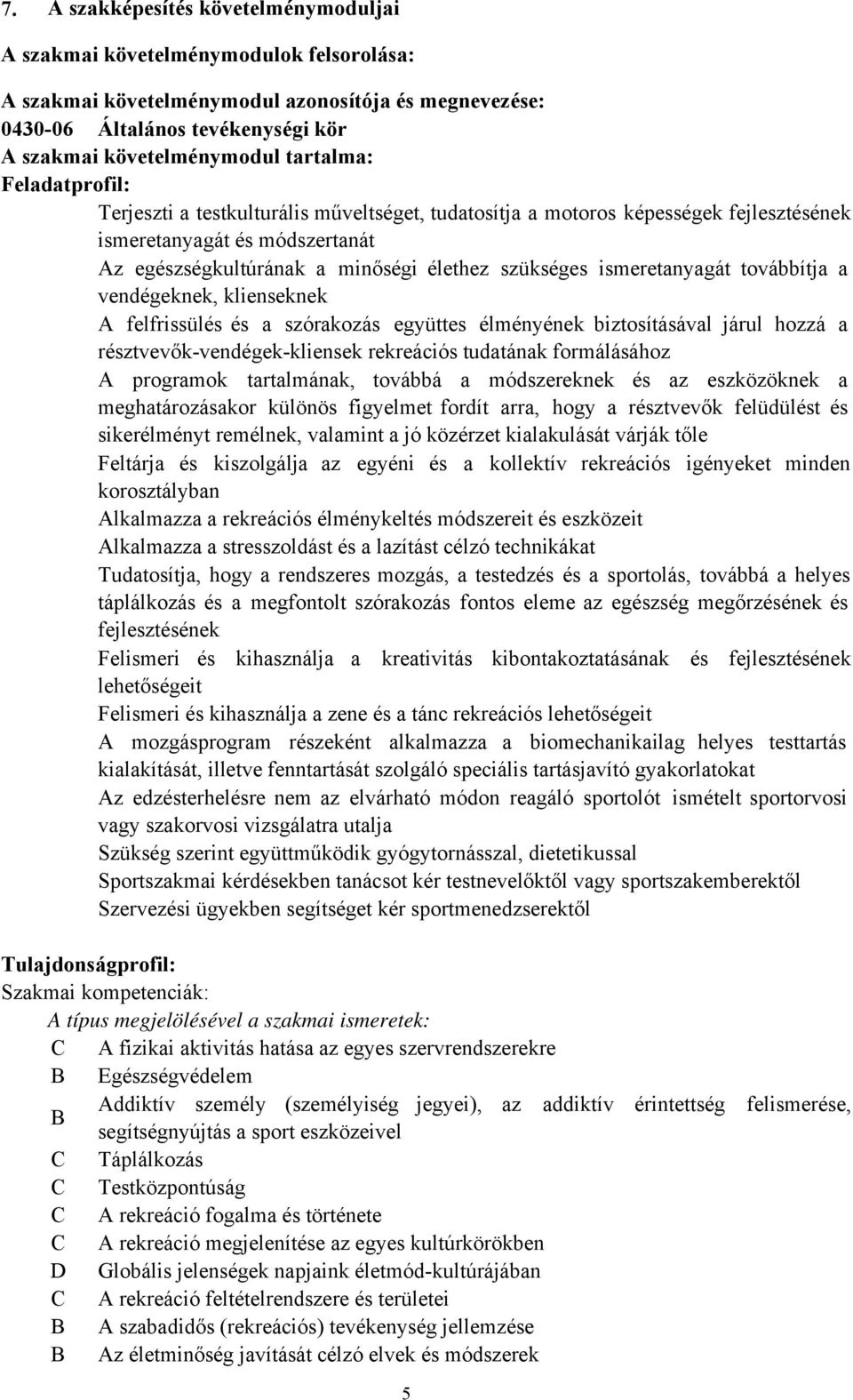 7. A szakképesítés követelménymoduljai

A szakmai követelménymodulok felsorolása:

A szakmai követelménymodul azonosítója és megnevezése:
0430-06 Általános tevékenységi kör
A szakmai követelménymodul tartalma:
Feladatprofil:

Terjeszti a testkulturális műveltséget, tudatosítja a motoros képességek fejlesztésének ismeretanyagát és módszertanát

Az egészségkultúrának a minőségi élethez szükséges ismeretanyagát továbbítja a vendégeknek, klienseknek

A felfrissülés és a szórakozás együttes élményének biztosításával járul hozzá a résztvevők-vendégek-kliensek rekreációs tudatának formálásához

A programok tartalmának, továbbá a módszereknek és az eszközöknek a meghatározásakor különös figyelmet fordít arra, hogy a résztvevők felüdülést és sikerélményt remélnek, valamint a jó közérzet kialakulását várják tőle

Feltárja és kiszolgálja az egyéni és a kollektív rekreációs igényeket minden korosztályban

Alkalmazza a rekreációs élménykeltés módszereit és eszközeit

Alkalmazza a stresszoldást és a lazítást célzó technikákat

Tudatosítja, hogy a rendszeres mozgás, a testedzés és a sportolás, továbbá a helyes táplálkozás és a megfontolt szórakozás fontos eleme az egészség megőrzésének és fejlesztésének

Felismeri és kihasználja a kreativitás kibontakoztatásának és fejlesztésének lehetőségeit

Felismeri és kihasználja a zene és a tánc rekreációs lehetőségeit

A mozgásprogram részeként alkalmazza a biomechanikailag helyes testtartás kialakítását, illetve fenntartását szolgáló speciális tartásjavító gyakorlatokat

Az edzésterhelésre nem az elvárható módon reagáló sportolót ismételt sportorvosi vagy szakorvosi vizsgálatra utalja

Szükség szerint együttműködik gyógytornásszal, dietetikussal

Sportszakmai kérdésekben tanácsot kér testnevelőktől vagy sportszakemberektől

Szervezési ügyekben segítséget kér sportmenedzserektől

Tulajdonságprofil:
Szakmai kompetenciák:
A típus megjelölésével a szakmai ismeretek:

| | |
|---|---|
| C | A fizikai aktivitás hatása az egyes szervrendszerekre |
| B | Egészségvédelem |
| B | Addiktív személy (személyiség jegyei), az addiktív érintettség felismerése, segítségnyújtás a sport eszközeivel |
| C | Táplálkozás |
| C | Testközpontúság |
| C | A rekreáció fogalma és története |
| C | A rekreáció megjelenítése az egyes kultúrkörökben |
| D | Globális jelenségek napjaink életmód-kultúrájában |
| C | A rekreáció feltételrendszere és területei |
| B | A szabadidős (rekreációs) tevékenység jellemzése |
| B | Az életminőség javítását célzó elvek és módszerek |

5